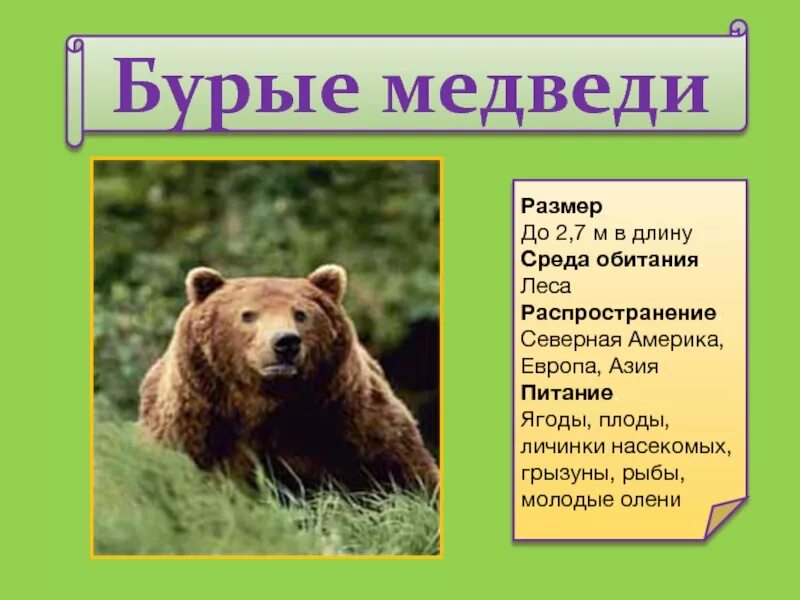 Бурые медведи

Размер
До 2,7 м в длину
Среда обитания
Леса
Распространение
Северная Америка, Европа, Азия
Питание
Ягоды, плоды, личинки насекомых, грызуны, рыбы, молодые олени